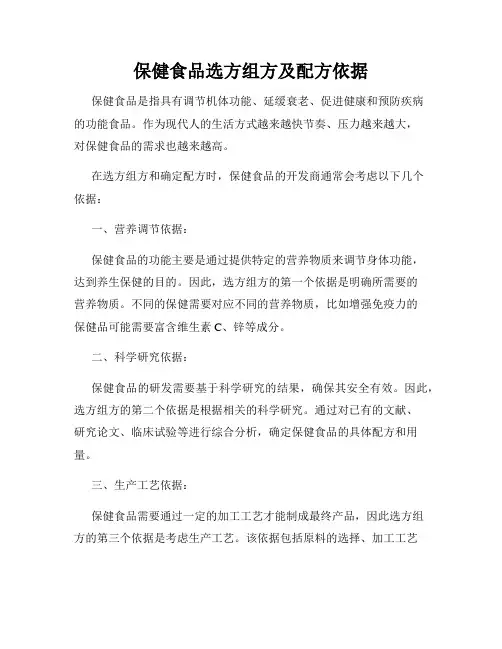 保健食品选方组方及配方依据

保健食品是指具有调节机体功能、延缓衰老、促进健康和预防疾病的功能食品。作为现代人的生活方式越来越快节奏、压力越来越大，对保健食品的需求也越来越高。

在选方组方和确定配方时，保健食品的开发商通常会考虑以下几个依据：

一、营养调节依据：

保健食品的功能主要是通过提供特定的营养物质来调节身体功能，达到养生保健的目的。因此，选方组方的第一个依据是明确所需要的营养物质。不同的保健需要对应不同的营养物质，比如增强免疫力的保健品可能需要富含维生素 C、锌等成分。

二、科学研究依据：

保健食品的研发需要基于科学研究的结果，确保其安全有效。因此，选方组方的第二个依据是根据相关的科学研究。通过对已有的文献、研究论文、临床试验等进行综合分析，确定保健食品的具体配方和用量。

三、生产工艺依据：

保健食品需要通过一定的加工工艺才能制成最终产品，因此选方组方的第三个依据是考虑生产工艺。该依据包括原料的选择、加工工艺